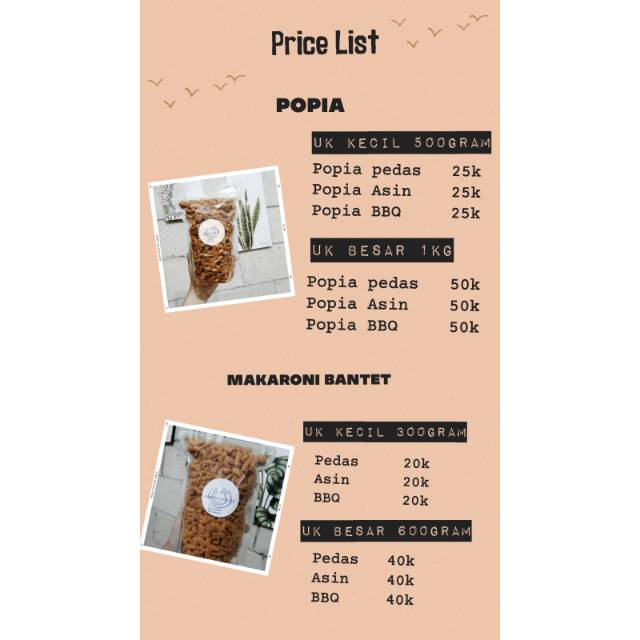 Price List

POPIA

UK KECIL 500GRAM

Popia pedas 25k
Popia Asin 25k
Popia BBQ 25k

UK BESAR 1KG

Popia pedas 50k
Popia Asin 50k
Popia BBQ 50k

MAKARONI BANTET

UK KECIL 300GRAM

Pedas 20k
Asin 20k
BBQ 20k

UK BESAR 600GRAM

Pedas 40k
Asin 40k
BBQ 40k